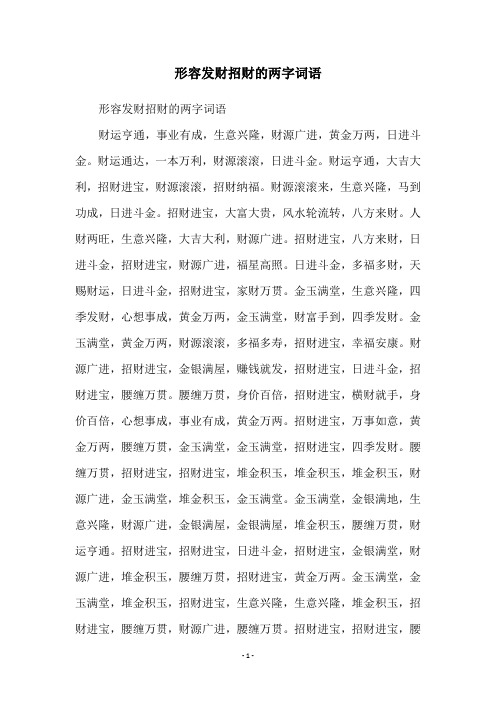 形容发财招财的两字词语

形容发财招财的两字词语

财运亨通，事业有成，生意兴隆，财源广进，黄金万两，日进斗金。财运通达，一本万利，财源滚滚，日进斗金。财运亨通，大吉大利，招财进宝，财源滚滚，招财纳福。财源滚滚来，生意兴隆，马到功成，日进斗金。招财进宝，大富大贵，风水轮流转，八方来财。人财两旺，生意兴隆，大吉大利，财源广进。招财进宝，八方来财，日进斗金，招财进宝，财源广进，福星高照。日进斗金，多福多财，天赐财运，日进斗金，招财进宝，家财万贯。金玉满堂，生意兴隆，四季发财，心想事成，黄金万两，金玉满堂，财富手到，四季发财。金玉满堂，黄金万两，财源滚滚，多福多寿，招财进宝，幸福安康。财源广进，招财进宝，金银满屋，赚钱就发，招财进宝，日进斗金，招财进宝，腰缠万贯。腰缠万贯，身价百倍，招财进宝，横财就手，身价百倍，心想事成，事业有成，黄金万两。招财进宝，万事如意，黄金万两，腰缠万贯，金玉满堂，金玉满堂，招财进宝，四季发财。腰缠万贯，招财进宝，招财进宝，堆金积玉，堆金积玉，堆金积玉，财源广进，金玉满堂，堆金积玉，金玉满堂。金玉满堂，金银满地，生意兴隆，财源广进，金银满屋，金银满屋，堆金积玉，腰缠万贯，财运亨通。招财进宝，招财进宝，日进斗金，招财进宝，金银满堂，财源广进，堆金积玉，腰缠万贯，招财进宝，黄金万两。金玉满堂，金玉满堂，堆金积玉，招财进宝，生意兴隆，生意兴隆，堆金积玉，招财进宝，腰缠万贯，财源广进，腰缠万贯。招财进宝，招财进宝，腰

- 1 -